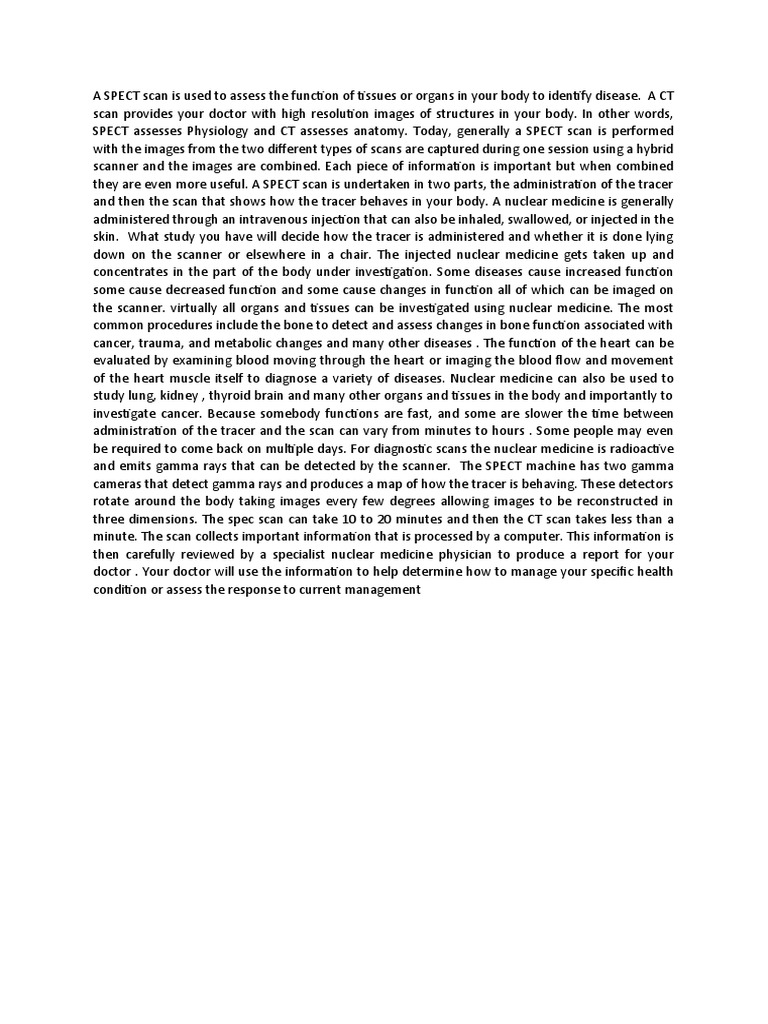 A SPECT scan is used to assess the function of tissues or organs in your body to identify disease. A CT scan provides your doctor with high resolution images of structures in your body. In other words, SPECT assesses Physiology and CT assesses anatomy. Today, generally a SPECT scan is performed with the images from the two different types of scans are captured during one session using a hybrid scanner and the images are combined. Each piece of information is important but when combined they are even more useful. A SPECT scan is undertaken in two parts, the administration of the tracer and then the scan that shows how the tracer behaves in your body. A nuclear medicine is generally administered through an intravenous injection that can also be inhaled, swallowed, or injected in the skin. What study you have will decide how the tracer is administered and whether it is done lying down on the scanner or elsewhere in a chair. The injected nuclear medicine gets taken up and concentrates in the part of the body under investigation. Some diseases cause increased function some cause decreased function and some cause changes in function all of which can be imaged on the scanner. virtually all organs and tissues can be investigated using nuclear medicine. The most common procedures include the bone to detect and assess changes in bone function associated with cancer, trauma, and metabolic changes and many other diseases . The function of the heart can be evaluated by examining blood moving through the heart or imaging the blood flow and movement of the heart muscle itself to diagnose a variety of diseases. Nuclear medicine can also be used to study lung, kidney , thyroid brain and many other organs and tissues in the body and importantly to investigate cancer. Because somebody functions are fast, and some are slower the time between administration of the tracer and the scan can vary from minutes to hours . Some people may even be required to come back on multiple days. For diagnostic scans the nuclear medicine is radioactive and emits gamma rays that can be detected by the scanner. The SPECT machine has two gamma cameras that detect gamma rays and produces a map of how the tracer is behaving. These detectors rotate around the body taking images every few degrees allowing images to be reconstructed in three dimensions. The spec scan can take 10 to 20 minutes and then the CT scan takes less than a minute. The scan collects important information that is processed by a computer. This information is then carefully reviewed by a specialist nuclear medicine physician to produce a report for your doctor . Your doctor will use the information to help determine how to manage your specific health condition or assess the response to current management